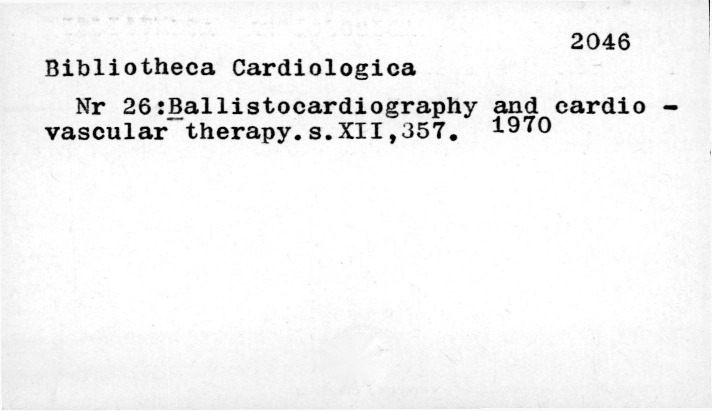 2046

Bibliotheca Cardiologica

Nr 26:Ballistocardiography and cardio - vascular therapy.s.XII,357. 1970